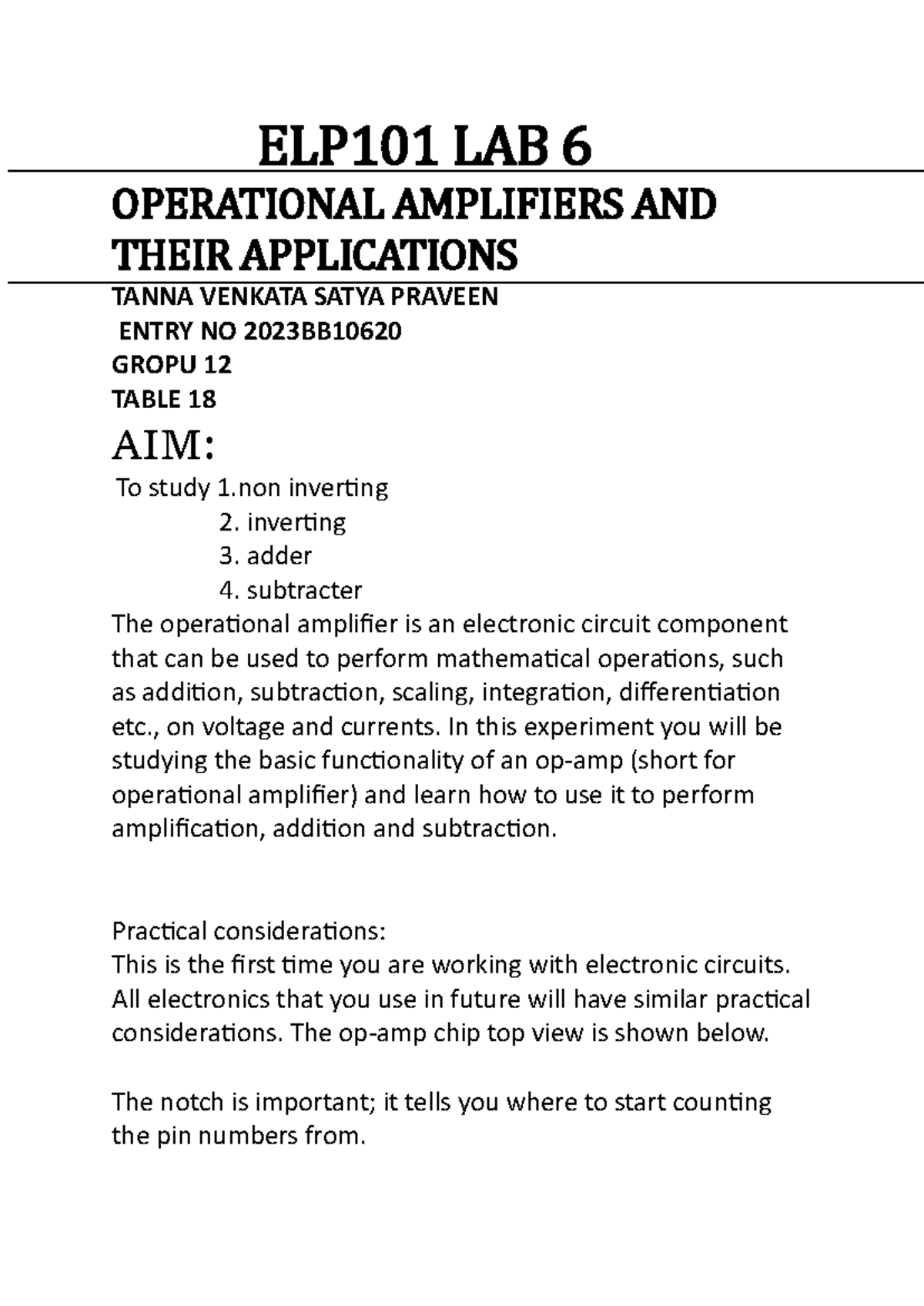 ELP101 LAB 6

OPERATIONAL AMPLIFIERS AND THEIR APPLICATIONS

TANNA VENKATA SATYA PRAVEEN
ENTRY NO 2023BB10620
GROPU 12
TABLE 18

AIM:

To study 1.non inverting
2. inverting
3. adder
4. subtracter

The operational amplifier is an electronic circuit component that can be used to perform mathematical operations, such as addition, subtraction, scaling, integration, differentiation etc., on voltage and currents. In this experiment you will be studying the basic functionality of an op-amp (short for operational amplifier) and learn how to use it to perform amplification, addition and subtraction.

Practical considerations:
This is the first time you are working with electronic circuits. All electronics that you use in future will have similar practical considerations. The op-amp chip top view is shown below.

The notch is important; it tells you where to start counting the pin numbers from.